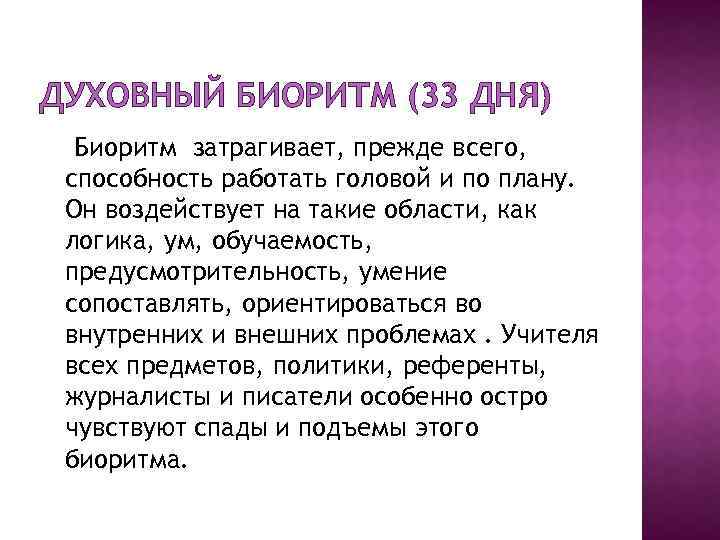 ДУХОВНЫЙ БИОРИТМ (33 ДНЯ)

Биоритм затрагивает, прежде всего, способность работать головой и по плану. Он воздействует на такие области, как логика, ум, обучаемость, предусмотрительность, умение сопоставлять, ориентироваться во внутренних и внешних проблемах . Учителя всех предметов, политики, референты, журналисты и писатели особенно остро чувствуют спады и подъемы этого биоритма.